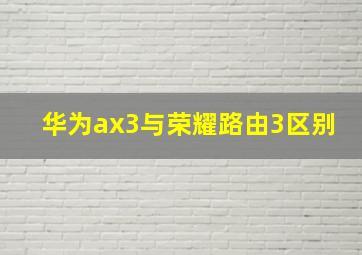 华为ax3与荣耀路由3区别